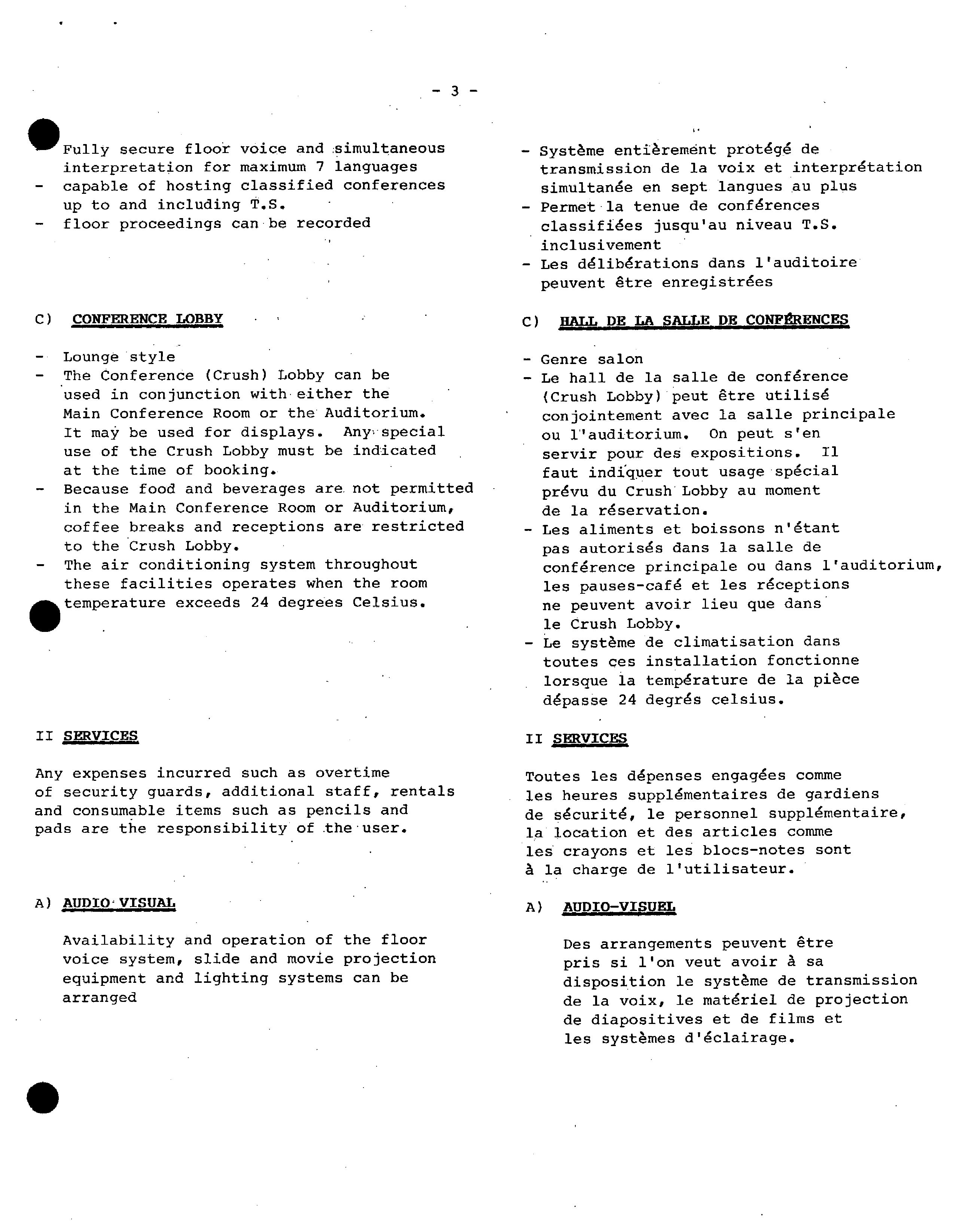 - 3 -

- Fully secure floor voice and simultaneous interpretation for maximum 7 languages
- capable of hosting classified conferences up to and including T.S.
- floor proceedings can be recorded

C) CONFERENCE LOBBY

- Lounge style
- The Conference (Crush) Lobby can be used in conjunction with either the Main Conference Room or the Auditorium. It may be used for displays. Any special use of the Crush Lobby must be indicated at the time of booking.
- Because food and beverages are not permitted in the Main Conference Room or Auditorium, coffee breaks and receptions are restricted to the Crush Lobby.
- The air conditioning system throughout these facilities operates when the room temperature exceeds 24 degrees Celsius.

II SERVICES

Any expenses incurred such as overtime of security guards, additional staff, rentals and consumable items such as pencils and pads are the responsibility of the user.

A) AUDIO VISUAL

Availability and operation of the floor voice system, slide and movie projection equipment and lighting systems can be arranged

- Système entièrement protégé de transmission de la voix et interprétation simultanée en sept langues au plus
- Permet la tenue de conférences classifiées jusqu'au niveau T.S. inclusivement
- Les délibérations dans l'auditoire peuvent être enregistrées

C) HALL DE LA SALLE DE CONFÉRENCES

- Genre salon
- Le hall de la salle de conférence (Crush Lobby) peut être utilisé conjointement avec la salle principale ou l'auditorium. On peut s'en servir pour des expositions. Il faut indiquer tout usage spécial prévu du Crush Lobby au moment de la réservation.
- Les aliments et boissons n'étant pas autorisés dans la salle de conférence principale ou dans l'auditorium, les pauses-café et les réceptions ne peuvent avoir lieu que dans le Crush Lobby.
- Le système de climatisation dans toutes ces installation fonctionne lorsque la température de la pièce dépasse 24 degrés celsius.

II SERVICES

Toutes les dépenses engagées comme les heures supplémentaires de gardiens de sécurité, le personnel supplémentaire, la location et des articles comme les crayons et les blocs-notes sont à la charge de l'utilisateur.

A) AUDIO-VISUEL

Des arrangements peuvent être pris si l'on veut avoir à sa disposition le système de transmission de la voix, le matériel de projection de diapositives et de films et les systèmes d'éclairage.